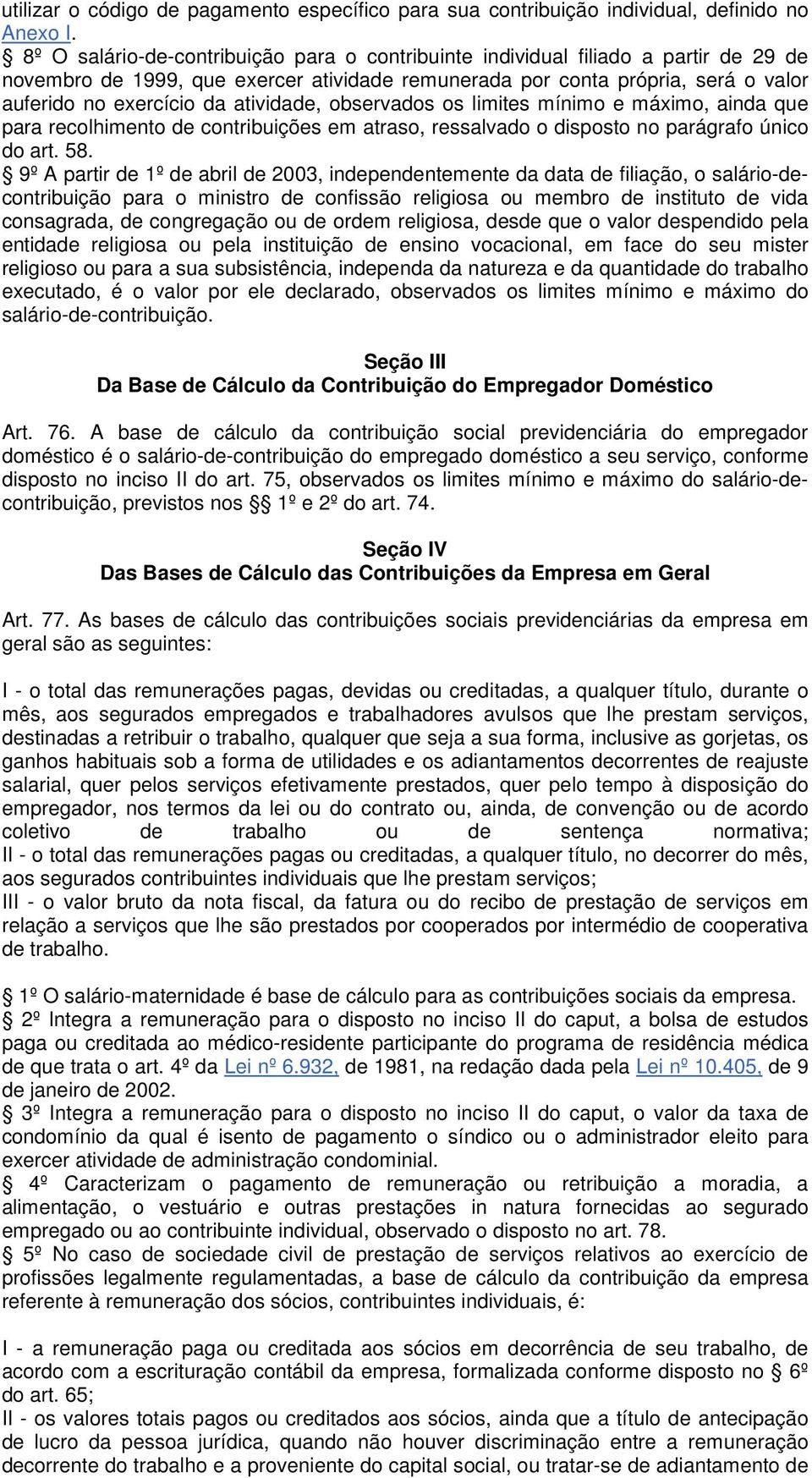 utilizar o código de pagamento específico para sua contribuição individual, definido no Anexo I.
§ 8º O salário-de-contribuição para o contribuinte individual filiado a partir de 29 de novembro de 1999, que exercer atividade remunerada por conta própria, será o valor auferido no exercício da atividade, observados os limites mínimo e máximo, ainda que para recolhimento de contribuições em atraso, ressalvado o disposto no parágrafo único do art. 58.
§ 9º A partir de 1º de abril de 2003, independentemente da data de filiação, o salário-de-contribuição para o ministro de confissão religiosa ou membro de instituto de vida consagrada, de congregação ou de ordem religiosa, desde que o valor despendido pela entidade religiosa ou pela instituição de ensino vocacional, em face do seu mister religioso ou para a sua subsistência, independa da natureza e da quantidade do trabalho executado, é o valor por ele declarado, observados os limites mínimo e máximo do salário-de-contribuição.

Seção III
Da Base de Cálculo da Contribuição do Empregador Doméstico

Art. 76. A base de cálculo da contribuição social previdenciária do empregador doméstico é o salário-de-contribuição do empregado doméstico a seu serviço, conforme disposto no inciso II do art. 75, observados os limites mínimo e máximo do salário-de-contribuição, previstos nos § 1º e 2º do art. 74.

Seção IV
Das Bases de Cálculo das Contribuições da Empresa em Geral

Art. 77. As bases de cálculo das contribuições sociais previdenciárias da empresa em geral são as seguintes:

I - o total das remunerações pagas, devidas ou creditadas, a qualquer título, durante o mês, aos segurados empregados e trabalhadores avulsos que lhe prestam serviços, destinadas a retribuir o trabalho, qualquer que seja a sua forma, inclusive as gorjetas, os ganhos habituais sob a forma de utilidades e os adiantamentos decorrentes de reajuste salarial, quer pelos serviços efetivamente prestados, quer pelo tempo à disposição do empregador, nos termos da lei ou do contrato ou, ainda, de convenção ou de acordo coletivo de trabalho ou de sentença normativa;
II - o total das remunerações pagas ou creditadas, a qualquer título, no decorrer do mês, aos segurados contribuintes individuais que lhe prestam serviços;
III - o valor bruto da nota fiscal, da fatura ou do recibo de prestação de serviços em relação a serviços que lhe são prestados por cooperados por intermédio de cooperativa de trabalho.

§ 1º O salário-maternidade é base de cálculo para as contribuições sociais da empresa.
§ 2º Integra a remuneração para o disposto no inciso II do caput, a bolsa de estudos paga ou creditada ao médico-residente participante do programa de residência médica de que trata o art. 4º da Lei nº 6.932, de 1981, na redação dada pela Lei nº 10.405, de 9 de janeiro de 2002.
§ 3º Integra a remuneração para o disposto no inciso II do caput, o valor da taxa de condomínio da qual é isento de pagamento o síndico ou o administrador eleito para exercer atividade de administração condominial.
§ 4º Caracterizam o pagamento de remuneração ou retribuição a moradia, a alimentação, o vestuário e outras prestações in natura fornecidas ao segurado empregado ou ao contribuinte individual, observado o disposto no art. 78.
§ 5º No caso de sociedade civil de prestação de serviços relativos ao exercício de profissões legalmente regulamentadas, a base de cálculo da contribuição da empresa referente à remuneração dos sócios, contribuintes individuais, é:

I - a remuneração paga ou creditada aos sócios em decorrência de seu trabalho, de acordo com a escrituração contábil da empresa, formalizada conforme disposto no § 6º do art. 65;
II - os valores totais pagos ou creditados aos sócios, ainda que a título de antecipação de lucro da pessoa jurídica, quando não houver discriminação entre a remuneração decorrente do trabalho e a proveniente do capital social, ou tratar-se de adiantamento de